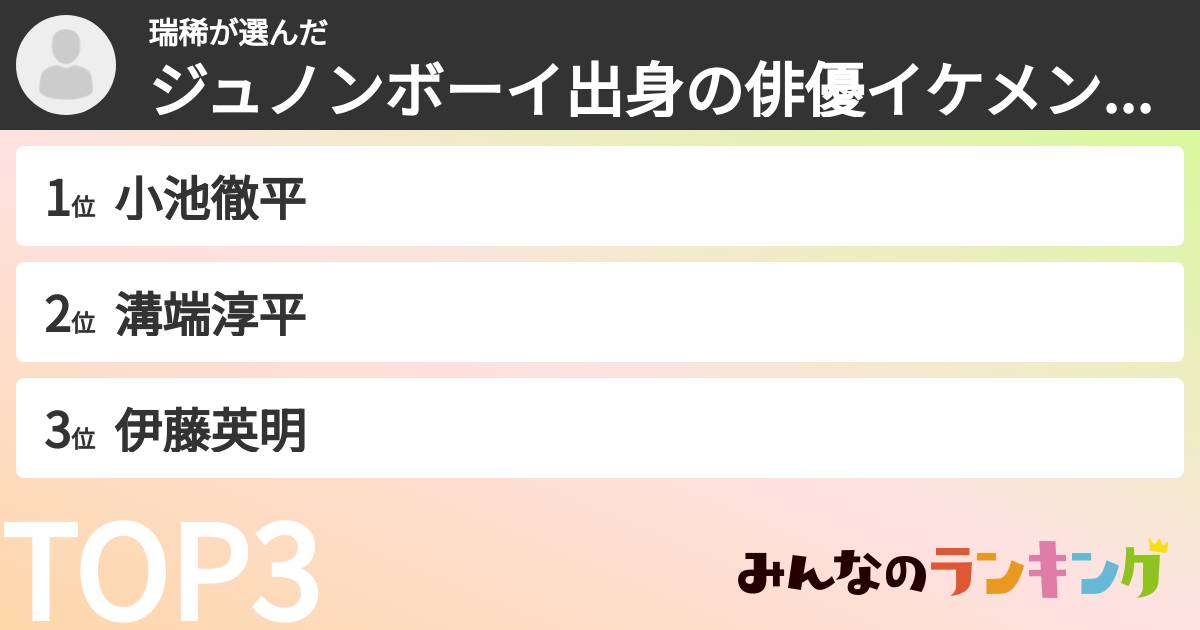 瑞稀が選んだ
ジュノンボーイ出身の俳優イケメン...

1位 小池徹平

2位 溝端淳平

3位 伊藤英明

TOP3

みんなのランキング